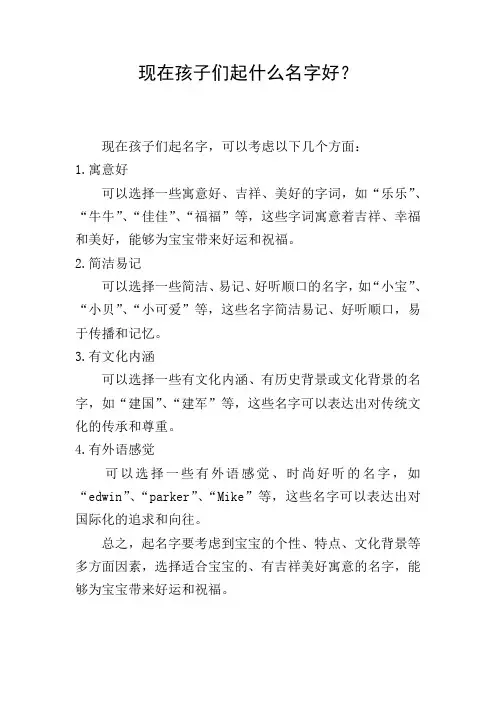 现在孩子们起什么名字好？

现在孩子们起名字，可以考虑以下几个方面：

1.寓意好

可以选择一些寓意好、吉祥、美好的字词，如“乐乐”、“牛牛”、“佳佳”、“福福”等，这些字词寓意着吉祥、幸福和美好，能够为宝宝带来好运和祝福。

2.简洁易记

可以选择一些简洁、易记、好听顺口的名字，如“小宝”、“小贝”、“小可爱”等，这些名字简洁易记、好听顺口，易于传播和记忆。

3.有文化内涵

可以选择一些有文化内涵、有历史背景或文化背景的名字，如“建国”、“建军”等，这些名字可以表达出对传统文化的传承和尊重。

4.有外语感觉

可以选择一些有外语感觉、时尚好听的名字，如“edwin”、“parker”、“Mike”等，这些名字可以表达出对国际化的追求和向往。

总之，起名字要考虑到宝宝的个性、特点、文化背景等多方面因素，选择适合宝宝的、有吉祥美好寓意的名字，能够为宝宝带来好运和祝福。